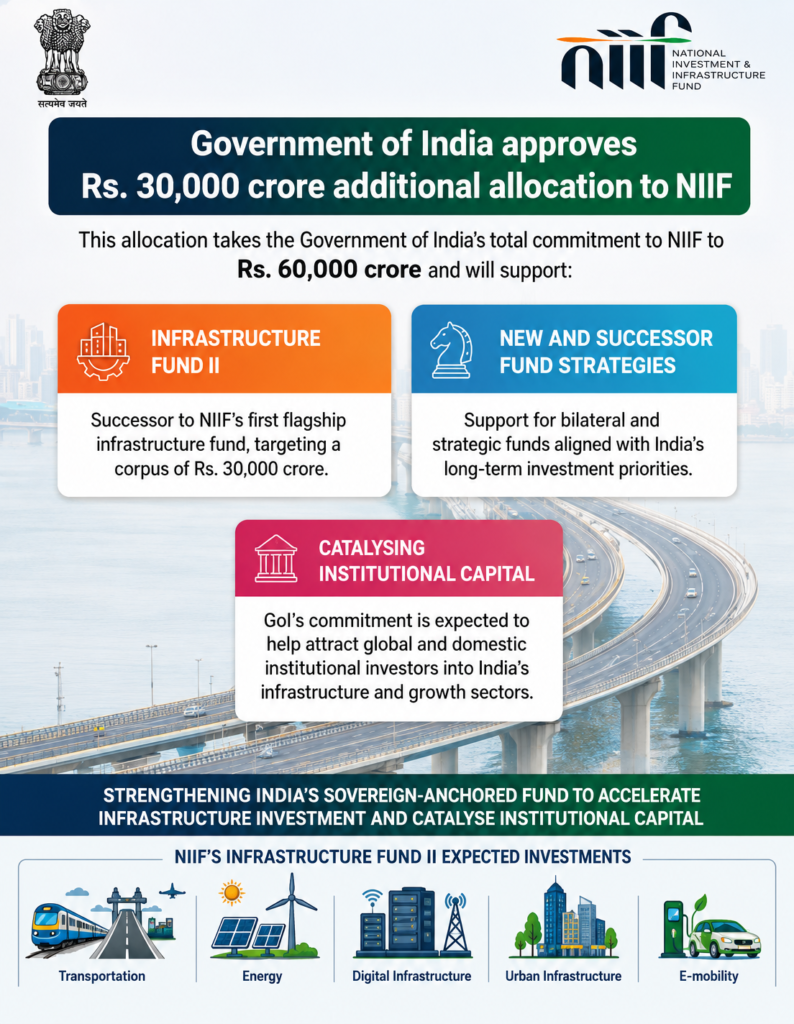 सत्यमेव जयते

NIIF
NATIONAL
INVESTMENT &
INFRASTRUCTURE
FUND

Government of India approves
Rs. 30,000 crore additional allocation to NIIF

This allocation takes the Government of India's total commitment to NIIF to Rs. 60,000 crore and will support:

INFRASTRUCTURE FUND II

Successor to NIIF's first flagship infrastructure fund, targeting a corpus of Rs. 30,000 crore.

NEW AND SUCCESSOR FUND STRATEGIES

Support for bilateral and strategic funds aligned with India's long-term investment priorities.

CATALYSING INSTITUTIONAL CAPITAL

GoI's commitment is expected to help attract global and domestic institutional investors into India's infrastructure and growth sectors.

STRENGTHENING INDIA'S SOVEREIGN-ANCHORED FUND TO ACCELERATE INFRASTRUCTURE INVESTMENT AND CATALYSE INSTITUTIONAL CAPITAL

NIIF'S INFRASTRUCTURE FUND II EXPECTED INVESTMENTS

Transportation

Energy

Digital Infrastructure

Urban Infrastructure

E-mobility